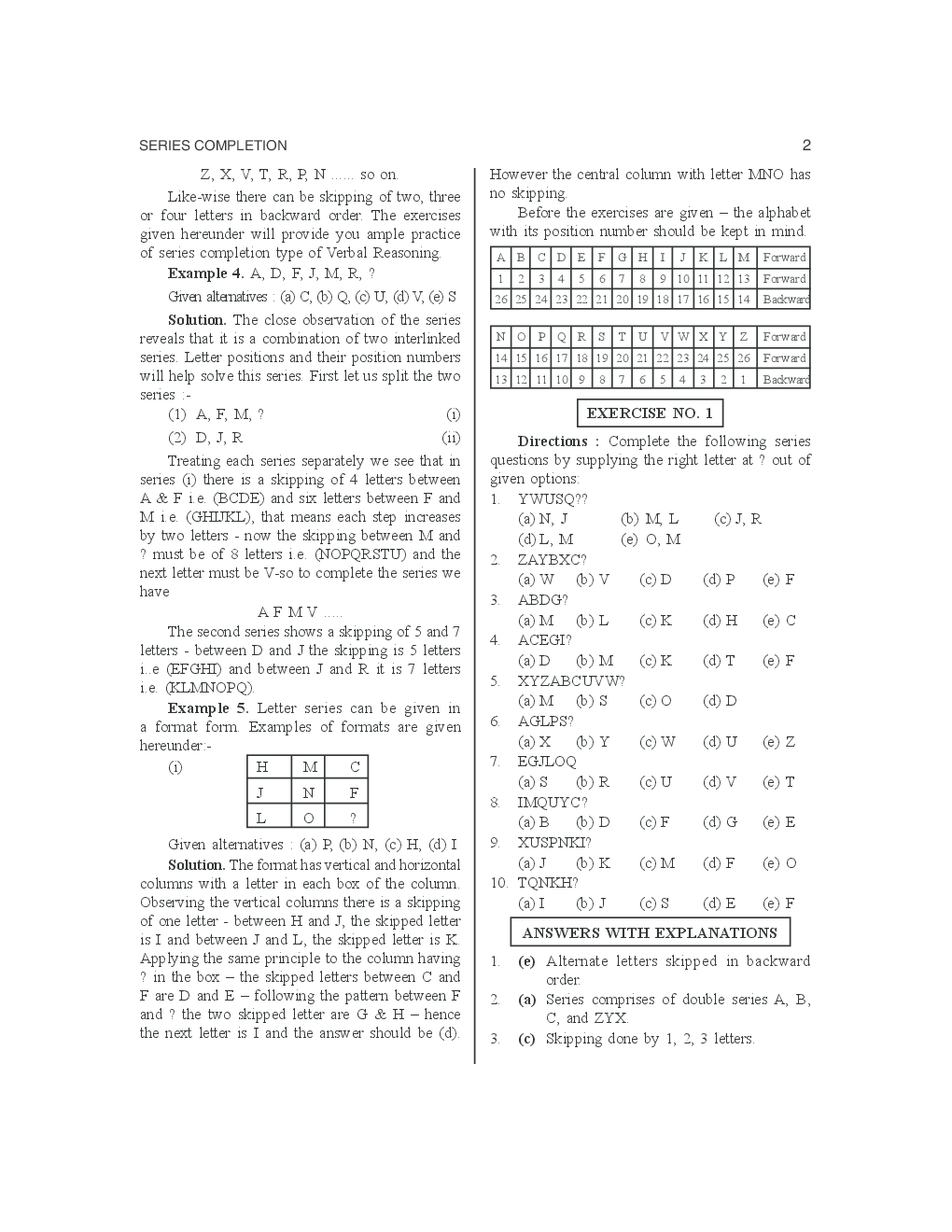 SERIES COMPLETION 2

Z, X, V, T, R, P, N ...... so on.

Like-wise there can be skipping of two, three or four letters in backward order. The exercises given hereunder will provide you ample practice of series completion type of Verbal Reasoning.

**Example 4.** A, D, F, J, M, R, ?

Given alternatives : (a) C, (b) Q, (c) U, (d) V, (e) S

**Solution.** The close observation of the series reveals that it is a combination of two interlinked series. Letter positions and their position numbers will help solve this series. First let us split the two series :-

(1) A, F, M, ? (i)

(2) D, J, R (ii)

Treating each series separately we see that in series (i) there is a skipping of 4 letters between A & F i.e. (BCDE) and six letters between F and M i.e. (GHIJKL), that means each step increases by two letters - now the skipping between M and ? must be of 8 letters i.e. (NOPQRSTU) and the next letter must be V-so to complete the series we have

A F M V .....

The second series shows a skipping of 5 and 7 letters - between D and J the skipping is 5 letters i..e (EFGHI) and between J and R it is 7 letters i.e. (KLMNOPQ).

**Example 5.** Letter series can be given in a format form. Examples of formats are given hereunder:-

(i)

| H | M | C |
|---|---|---|
| J | N | F |
| L | O | ? |

Given alternatives : (a) P, (b) N, (c) H, (d) I

**Solution.** The format has vertical and horizontal columns with a letter in each box of the column. Observing the vertical columns there is a skipping of one letter - between H and J, the skipped letter is I and between J and L, the skipped letter is K. Applying the same principle to the column having ? in the box – the skipped letters between C and F are D and E – following the pattern between F and ? the two skipped letter are G & H – hence the next letter is I and the answer should be (d).

However the central column with letter MNO has no skipping.

Before the exercises are given – the alphabet with its position number should be kept in mind.

| A | B | C | D | E | F | G | H | I | J | K | L | M | Forward |
|---|---|---|---|---|---|---|---|---|---|---|---|---|---|
| 1 | 2 | 3 | 4 | 5 | 6 | 7 | 8 | 9 | 10 | 11 | 12 | 13 | Forward |
| 26 | 25 | 24 | 23 | 22 | 21 | 20 | 19 | 18 | 17 | 16 | 15 | 14 | Backward |

| N | O | P | Q | R | S | T | U | V | W | X | Y | Z | Forward |
|---|---|---|---|---|---|---|---|---|---|---|---|---|---|
| 14 | 15 | 16 | 17 | 18 | 19 | 20 | 21 | 22 | 23 | 24 | 25 | 26 | Forward |
| 13 | 12 | 11 | 10 | 9 | 8 | 7 | 6 | 5 | 4 | 3 | 2 | 1 | Backward |

**EXERCISE NO. 1**

**Directions :** Complete the following series questions by supplying the right letter at ? out of given options:

1. YWUSQ??
(a) N, J (b) M, L (c) J, R
(d) L, M (e) O, M
2. ZAYBXC?
(a) W (b) V (c) D (d) P (e) F
3. ABDG?
(a) M (b) L (c) K (d) H (e) C
4. ACEGI?
(a) D (b) M (c) K (d) T (e) F
5. XYZABCUVW?
(a) M (b) S (c) O (d) D
6. AGLPS?
(a) X (b) Y (c) W (d) U (e) Z
7. EGJLOQ
(a) S (b) R (c) U (d) V (e) T
8. IMQUYC?
(a) B (b) D (c) F (d) G (e) E
9. XUSPNKI?
(a) J (b) K (c) M (d) F (e) O
10. TQNKH?
(a) I (b) J (c) S (d) E (e) F

**ANSWERS WITH EXPLANATIONS**

1. **(e)** Alternate letters skipped in backward order.
2. **(a)** Series comprises of double series A, B, C, and ZYX.
3. **(c)** Skipping done by 1, 2, 3 letters.